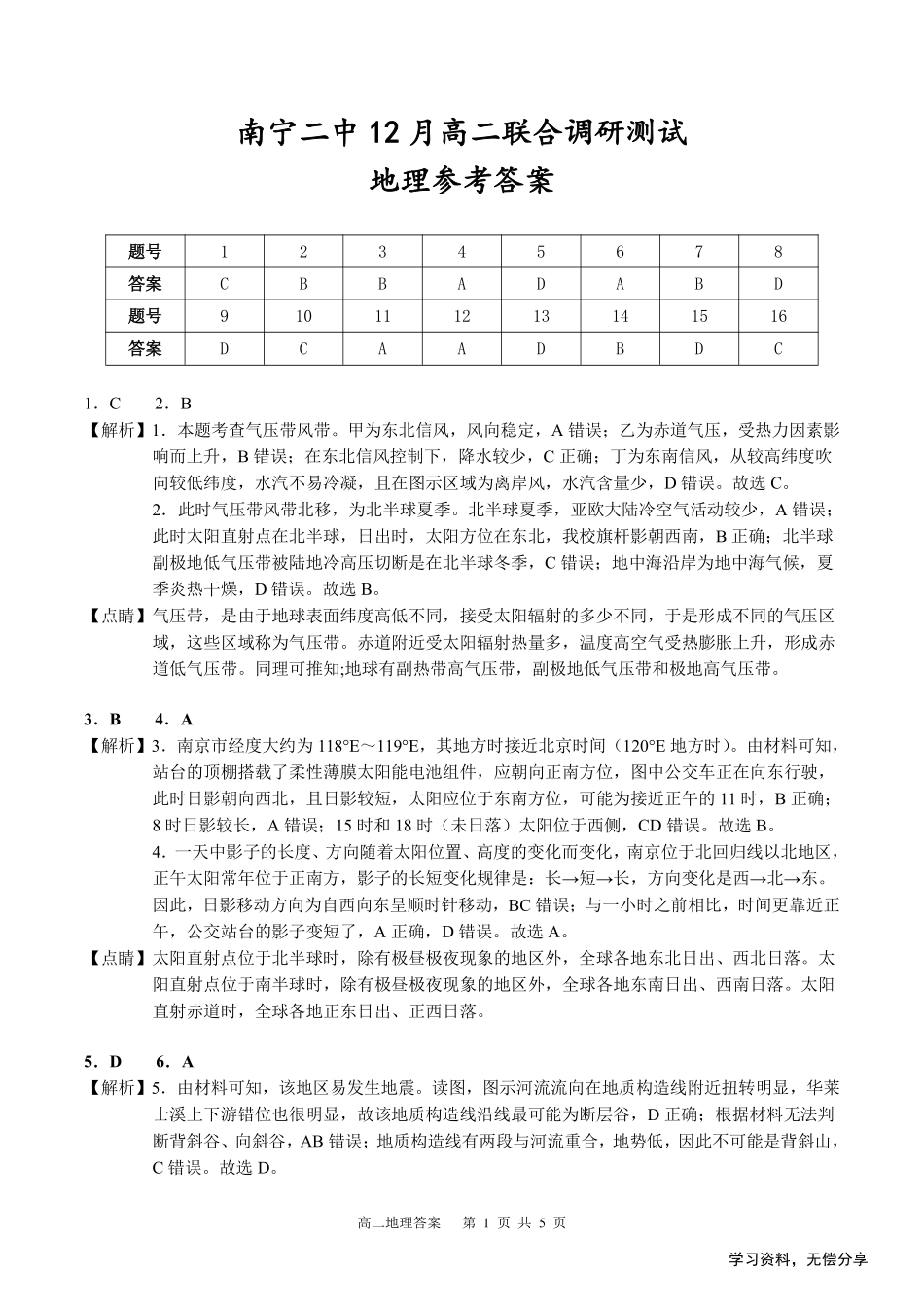 南宁二中 12 月高二联合调研测试
地理参考答案

| 题号 | 1 | 2 | 3 | 4 | 5 | 6 | 7 | 8 |
|---|---|---|---|---|---|---|---|---|
| 答案 | C | B | B | A | D | A | B | D |
| 题号 | 9 | 10 | 11 | 12 | 13 | 14 | 15 | 16 |
| 答案 | D | C | A | A | D | B | D | C |

1．C　　2．B
【解析】1．本题考查气压带风带。甲为东北信风，风向稳定，A 错误；乙为赤道气压，受热力因素影响而上升，B 错误；在东北信风控制下，降水较少，C 正确；丁为东南信风，从较高纬度吹向较低纬度，水汽不易冷凝，且在图示区域为离岸风，水汽含量少，D 错误。故选 C。
2．此时气压带风带北移，为北半球夏季。北半球夏季，亚欧大陆冷空气活动较少，A 错误；此时太阳直射点在北半球，日出时，太阳方位在东北，我校旗杆影朝西南，B 正确；北半球副极地低气压带被陆地冷高压切断是在北半球冬季，C 错误；地中海沿岸为地中海气候，夏季炎热干燥，D 错误。故选 B。
【点睛】气压带，是由于地球表面纬度高低不同，接受太阳辐射的多少不同，于是形成不同的气压区域，这些区域称为气压带。赤道附近受太阳辐射热量多，温度高空气受热膨胀上升，形成赤道低气压带。同理可推知;地球有副热带高气压带，副极地低气压带和极地高气压带。

3．B　　4．A
【解析】3．南京市经度大约为 118°E～119°E，其地方时接近北京时间（120°E 地方时）。由材料可知，站台的顶棚搭载了柔性薄膜太阳能电池组件，应朝向正南方位，图中公交车正在向东行驶，此时日影朝向西北，且日影较短，太阳应位于东南方位，可能为接近正午的 11 时，B 正确；8 时日影较长，A 错误；15 时和 18 时（未日落）太阳位于西侧，CD 错误。故选 B。
4．一天中影子的长度、方向随着太阳位置、高度的变化而变化，南京位于北回归线以北地区，正午太阳常年位于正南方，影子的长短变化规律是：长→短→长，方向变化是西→北→东。因此，日影移动方向为自西向东呈顺时针移动，BC 错误；与一小时之前相比，时间更靠近正午，公交站台的影子变短了，A 正确，D 错误。故选 A。
【点睛】太阳直射点位于北半球时，除有极昼极夜现象的地区外，全球各地东北日出、西北日落。太阳直射点位于南半球时，除有极昼极夜现象的地区外，全球各地东南日出、西南日落。太阳直射赤道时，全球各地正东日出、正西日落。

5．D　　6．A
【解析】5．由材料可知，该地区易发生地震。读图，图示河流流向在地质构造线附近扭转明显，华莱士溪上下游错位也很明显，故该地质构造线沿线最可能为断层谷，D 正确；根据材料无法判断背斜谷、向斜谷，AB 错误；地质构造线有两段与河流重合，地势低，因此不可能是背斜山，C 错误。故选 D。

高二地理答案　第 1 页 共 5 页

学习资料，无偿分享